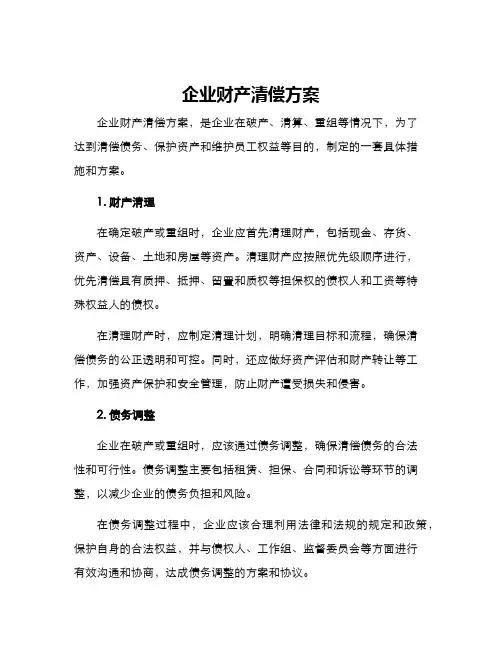 企业财产清偿方案

企业财产清偿方案，是企业在破产、清算、重组等情况下，为了达到清偿债务、保护资产和维护员工权益等目的，制定的一套具体措施和方案。

1. 财产清理

在确定破产或重组时，企业应首先清理财产，包括现金、存货、资产、设备、土地和房屋等资产。清理财产应按照优先级顺序进行，优先清偿具有质押、抵押、留置和质权等担保权的债权人和工资等特殊权益人的债权。

在清理财产时，应制定清理计划，明确清理目标和流程，确保清偿债务的公正透明和可控。同时，还应做好资产评估和财产转让等工作，加强资产保护和安全管理，防止财产遭受损失和侵害。

2. 债务调整

企业在破产或重组时，应该通过债务调整，确保清偿债务的合法性和可行性。债务调整主要包括租赁、担保、合同和诉讼等环节的调整，以减少企业的债务负担和风险。

在债务调整过程中，企业应该合理利用法律和法规的规定和政策，保护自身的合法权益，并与债权人、工作组、监督委员会等方面进行有效沟通和协商，达成债务调整的方案和协议。